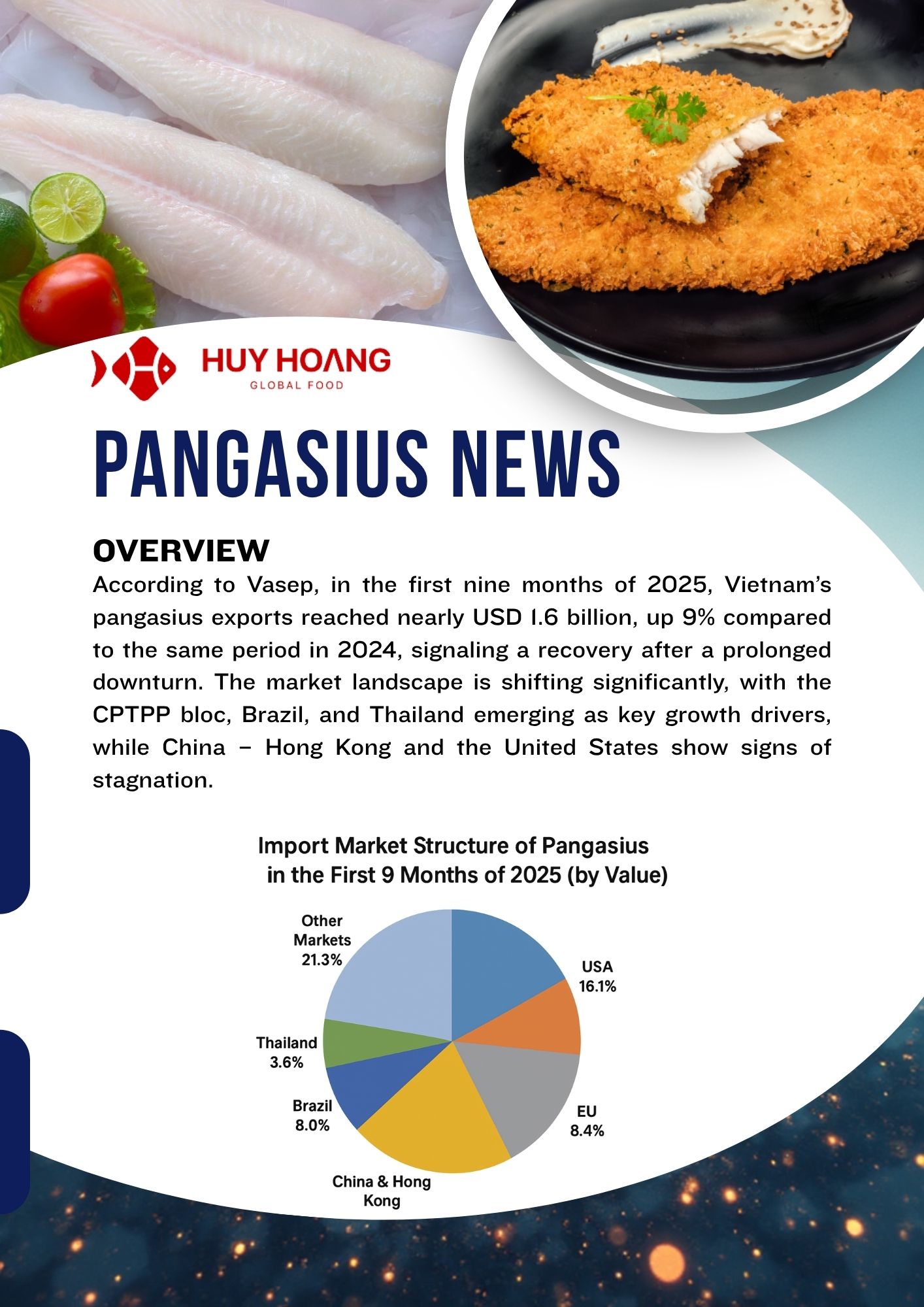 HUY HOANG
GLOBAL FOOD

PANGASIUS NEWS

OVERVIEW

According to Vasep, in the first nine months of 2025, Vietnam's pangasius exports reached nearly USD 1.6 billion, up 9% compared to the same period in 2024, signaling a recovery after a prolonged downturn. The market landscape is shifting significantly, with the CPTPP bloc, Brazil, and Thailand emerging as key growth drivers, while China – Hong Kong and the United States show signs of stagnation.

Import Market Structure of Pangasius in the First 9 Months of 2025 (by Value)

Other Markets 21.3%
USA 16.1%
EU 8.4%
China & Hong Kong
Brazil 8.0%
Thailand 3.6%